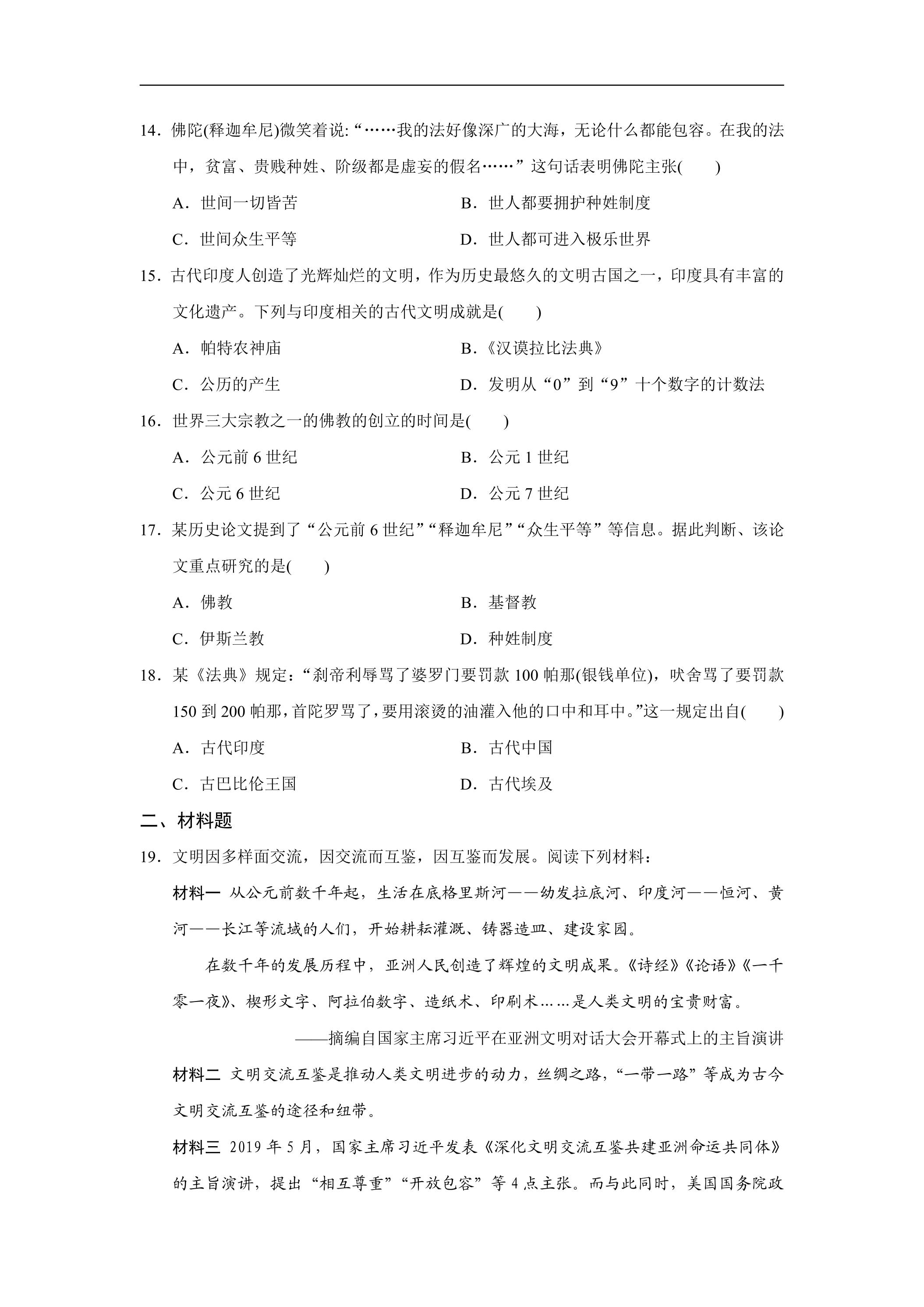 14．佛陀(释迦牟尼)微笑着说:“……我的法好像深广的大海，无论什么都能包容。在我的法中，贫富、贵贱种姓、阶级都是虚妄的假名……”这句话表明佛陀主张(　　)

A．世间一切皆苦　B．世人都要拥护种姓制度

C．世间众生平等　D．世人都可进入极乐世界

15．古代印度人创造了光辉灿烂的文明，作为历史最悠久的文明古国之一，印度具有丰富的文化遗产。下列与印度相关的古代文明成就是(　　)

A．帕特农神庙　B．《汉谟拉比法典》

C．公历的产生　D．发明从“0”到“9”十个数字的计数法

16．世界三大宗教之一的佛教的创立的时间是(　　)

A．公元前6世纪　B．公元1世纪

C．公元6世纪　D．公元7世纪

17．某历史论文提到了“公元前6世纪”“释迦牟尼”“众生平等”等信息。据此判断、该论文重点研究的是(　　)

A．佛教　B．基督教

C．伊斯兰教　D．种姓制度

18．某《法典》规定：“刹帝利辱骂了婆罗门要罚款100帕那(银钱单位)，吠舍骂了要罚款150到200帕那，首陀罗骂了，要用滚烫的油灌入他的口中和耳中。”这一规定出自(　　)

A．古代印度　B．古代中国

C．古巴比伦王国　D．古代埃及

二、材料题

19．文明因多样面交流，因交流而互鉴，因互鉴而发展。阅读下列材料：

材料一 从公元前数千年起，生活在底格里斯河——幼发拉底河、印度河——恒河、黄河——长江等流域的人们，开始耕耘灌溉、铸器造皿、建设家园。

在数千年的发展历程中，亚洲人民创造了辉煌的文明成果。《诗经》《论语》《一千零一夜》、楔形文字、阿拉伯数字、造纸术、印刷术……是人类文明的宝贵财富。

——摘编自国家主席习近平在亚洲文明对话大会开幕式上的主旨演讲

材料二 文明交流互鉴是推动人类文明进步的动力，丝绸之路，“一带一路”等成为古今文明交流互鉴的途径和纽带。

材料三 2019年5月，国家主席习近平发表《深化文明交流互鉴共建亚洲命运共同体》的主旨演讲，提出“相互尊重”“开放包容”等4点主张。而与此同时，美国国务院政